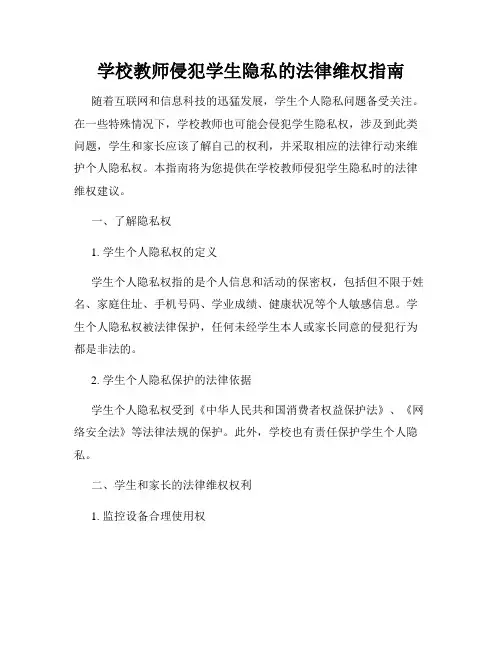 学校教师侵犯学生隐私的法律维权指南

随着互联网和信息科技的迅猛发展，学生个人隐私问题备受关注。在一些特殊情况下，学校教师也可能会侵犯学生隐私权，涉及到此类问题，学生和家长应该了解自己的权利，并采取相应的法律行动来维护个人隐私权。本指南将为您提供在学校教师侵犯学生隐私时的法律维权建议。

一、了解隐私权

1. 学生个人隐私权的定义

学生个人隐私权指的是个人信息和活动的保密权，包括但不限于姓名、家庭住址、手机号码、学业成绩、健康状况等个人敏感信息。学生个人隐私权被法律保护，任何未经学生本人或家长同意的侵犯行为都是非法的。

2. 学生个人隐私保护的法律依据

学生个人隐私权受到《中华人民共和国消费者权益保护法》、《网络安全法》等法律法规的保护。此外，学校也有责任保护学生个人隐私。

二、学生和家长的法律维权权利

1. 监控设备合理使用权